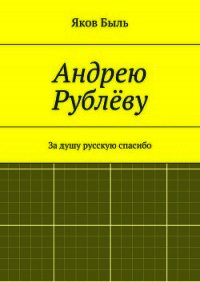 Яков Быль

Андрею Рублёву

За душу русскую спасибо